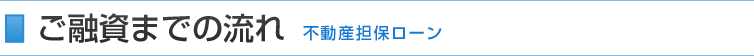 ご融資までの流れ　不動産担保ローン